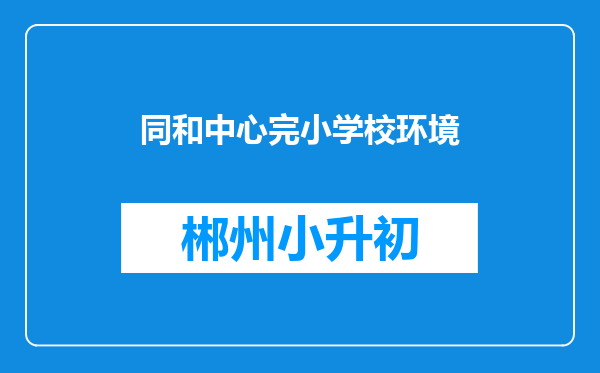 同和中心完小学校环境

郴州小升初